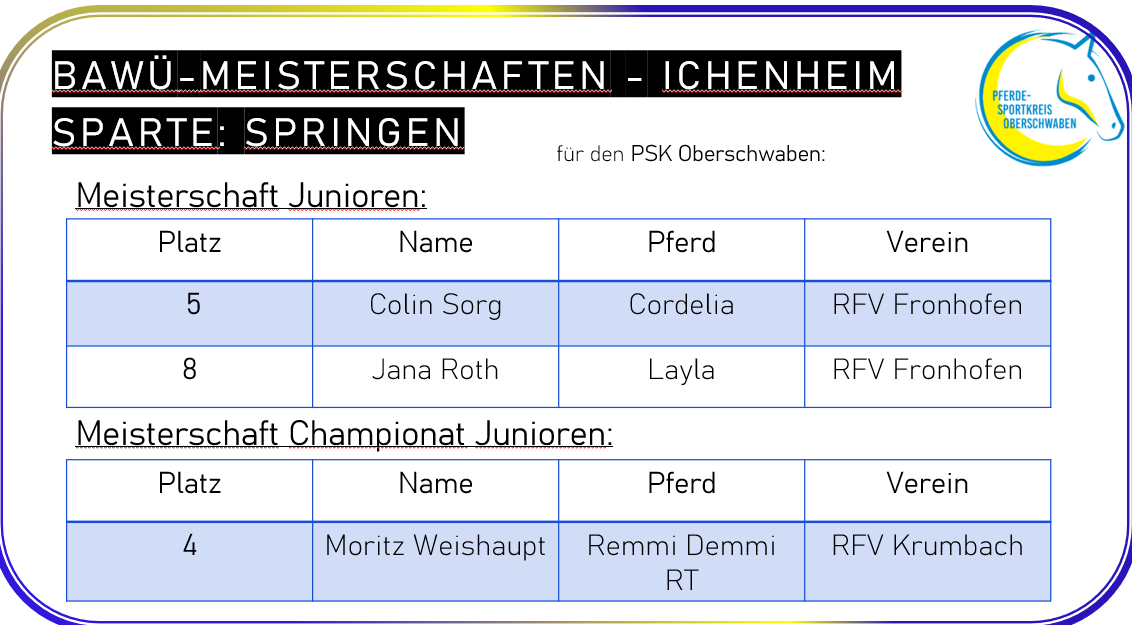 BAWÜ-MEISTERSCHAFTEN - ICHENHEIM
SPARTE: SPRINGEN

für den PSK Oberschwaben:

PFERDE-SPORTKREIS OBERSCHWABEN

Meisterschaft Junioren:

| Platz | Name | Pferd | Verein |
|---|---|---|---|
| 5 | Colin Sorg | Cordelia | RFV Fronhofen |
| 8 | Jana Roth | Layla | RFV Fronhofen |

Meisterschaft Championat Junioren:

| Platz | Name | Pferd | Verein |
|---|---|---|---|
| 4 | Moritz Weishaupt | Remmi Demmi RT | RFV Krumbach |